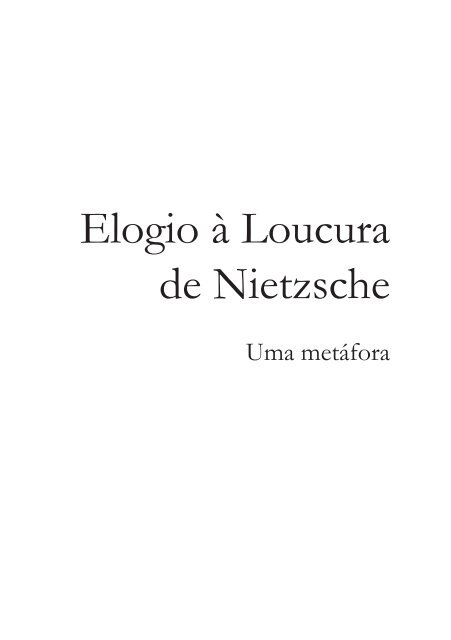 Elogio à Loucura
de Nietzsche

Uma metáfora